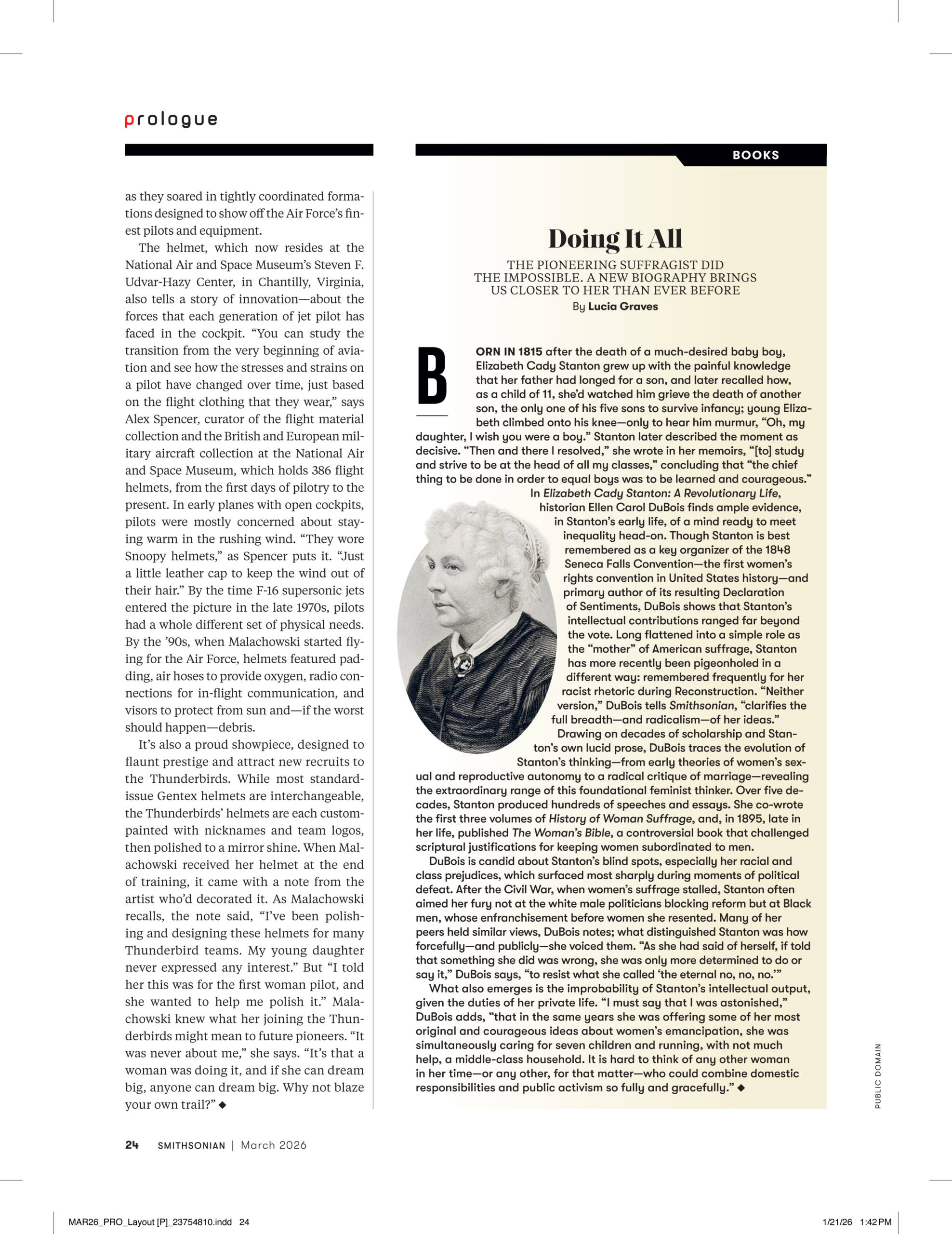 prologue

as they soared in tightly coordinated formations designed to show off the Air Force's finest pilots and equipment.

The helmet, which now resides at the National Air and Space Museum's Steven F. Udvar-Hazy Center, in Chantilly, Virginia, also tells a story of innovation—about the forces that each generation of jet pilot has faced in the cockpit. "You can study the transition from the very beginning of aviation and see how the stresses and strains on a pilot have changed over time, just based on the flight clothing that they wear," says Alex Spencer, curator of the flight material collection and the British and European military aircraft collection at the National Air and Space Museum, which holds 386 flight helmets, from the first days of pilotry to the present. In early planes with open cockpits, pilots were mostly concerned about staying warm in the rushing wind. "They wore Snoopy helmets," as Spencer puts it. "Just a little leather cap to keep the wind out of their hair." By the time F-16 supersonic jets entered the picture in the late 1970s, pilots had a whole different set of physical needs. By the '90s, when Malachowski started flying for the Air Force, helmets featured padding, air hoses to provide oxygen, radio connections for in-flight communication, and visors to protect from sun and—if the worst should happen—debris.

It's also a proud showpiece, designed to flaunt prestige and attract new recruits to the Thunderbirds. While most standard-issue Gentex helmets are interchangeable, the Thunderbirds' helmets are each custom-painted with nicknames and team logos, then polished to a mirror shine. When Malachowski received her helmet at the end of training, it came with a note from the artist who'd decorated it. As Malachowski recalls, the note said, "I've been polishing and designing these helmets for many Thunderbird teams. My young daughter never expressed any interest." But "I told her this was for the first woman pilot, and she wanted to help me polish it." Malachowski knew what her joining the Thunderbirds might mean to future pioneers. "It was never about me," she says. "It's that a woman was doing it, and if she can dream big, anyone can dream big. Why not blaze your own trail?" ◆

BOOKS

Doing It All

THE PIONEERING SUFFRAGIST DID THE IMPOSSIBLE. A NEW BIOGRAPHY BRINGS US CLOSER TO HER THAN EVER BEFORE

By Lucia Graves

BORN IN 1815 after the death of a much-desired baby boy, Elizabeth Cady Stanton grew up with the painful knowledge that her father had longed for a son, and later recalled how, as a child of 11, she'd watched him grieve the death of another son, the only one of his five sons to survive infancy; young Elizabeth climbed onto his knee—only to hear him murmur, "Oh, my daughter, I wish you were a boy." Stanton later described the moment as decisive. "Then and there I resolved," she wrote in her memoirs, "[to] study and strive to be at the head of all my classes," concluding that "the chief thing to be done in order to equal boys was to be learned and courageous."

In Elizabeth Cady Stanton: A Revolutionary Life, historian Ellen Carol DuBois finds ample evidence, in Stanton's early life, of a mind ready to meet inequality head-on. Though Stanton is best remembered as a key organizer of the 1848 Seneca Falls Convention—the first women's rights convention in United States history—and primary author of its resulting Declaration of Sentiments, DuBois shows that Stanton's intellectual contributions ranged far beyond the vote. Long flattened into a simple role as the "mother" of American suffrage, Stanton has more recently been pigeonholed in a different way: remembered frequently for her racist rhetoric during Reconstruction. "Neither version," DuBois tells Smithsonian, "clarifies the full breadth—and radicalism—of her ideas."

Drawing on decades of scholarship and Stanton's own lucid prose, DuBois traces the evolution of Stanton's thinking—from early theories of women's sexual and reproductive autonomy to a radical critique of marriage—revealing the extraordinary range of this foundational feminist thinker. Over five decades, Stanton produced hundreds of speeches and essays. She co-wrote the first three volumes of History of Woman Suffrage, and, in 1895, late in her life, published The Woman's Bible, a controversial book that challenged scriptural justifications for keeping women subordinated to men.

DuBois is candid about Stanton's blind spots, especially her racial and class prejudices, which surfaced most sharply during moments of political defeat. After the Civil War, when women's suffrage stalled, Stanton often aimed her fury not at the white male politicians blocking reform but at Black men, whose enfranchisement before women she resented. Many of her peers held similar views, DuBois notes; what distinguished Stanton was how forcefully—and publicly—she voiced them. "As she had said of herself, if told that something she did was wrong, she was only more determined to do or say it," DuBois says, "to resist what she called 'the eternal no, no, no.'"

What also emerges is the improbability of Stanton's intellectual output, given the duties of her private life. "I must say that I was astonished," DuBois adds, "that in the same years she was offering some of her most original and courageous ideas about women's emancipation, she was simultaneously caring for seven children and running, with not much help, a middle-class household. It is hard to think of any other woman in her time—or any other, for that matter—who could combine domestic responsibilities and public activism so fully and gracefully." ◆

PUBLIC DOMAIN

24 SMITHSONIAN | March 2026

MAR26_PRO_Layout [P]_23754810.indd 24

1/21/26 1:42 PM